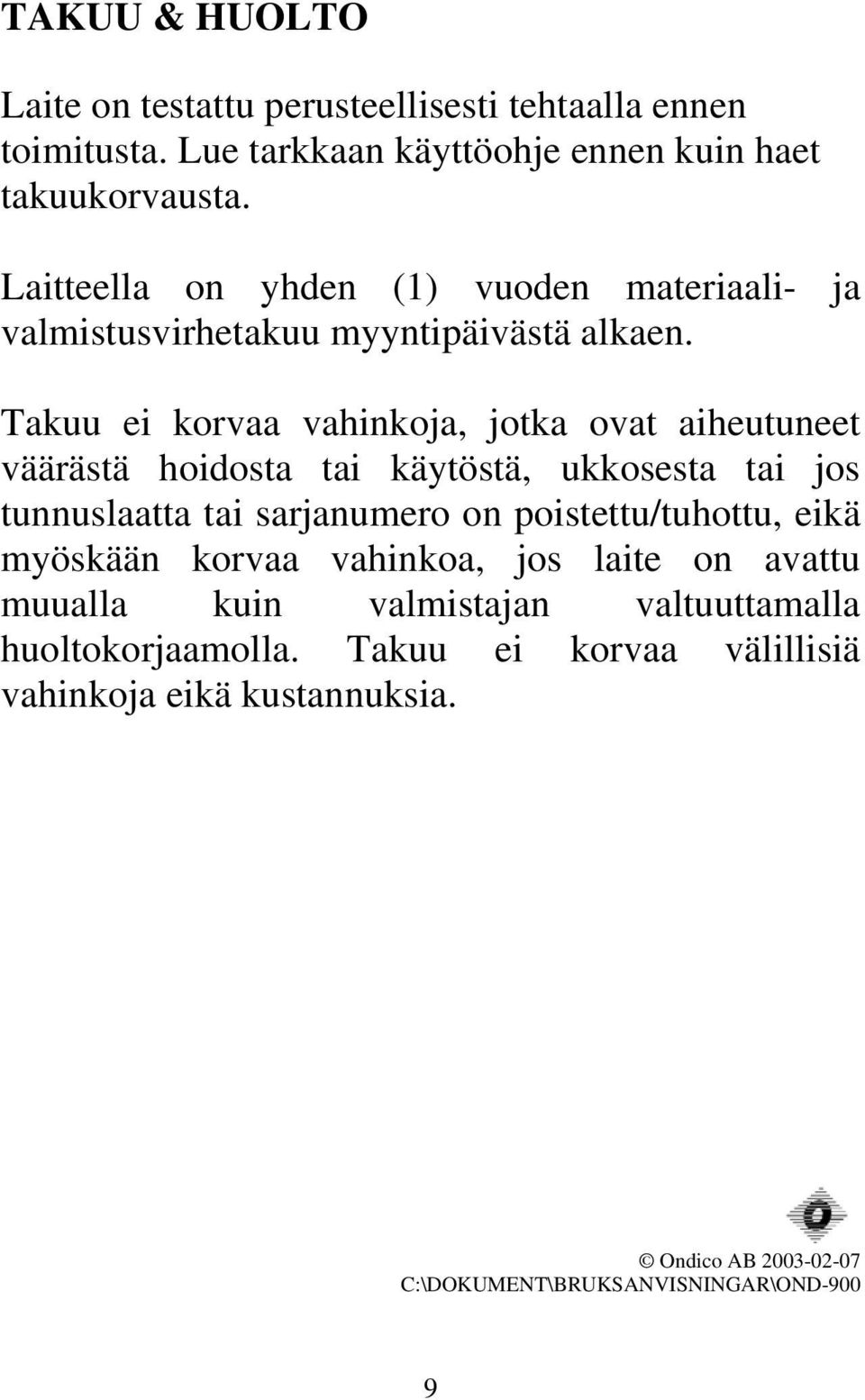 TAKUU & HUOLTO

Laite on testattu perusteellisesti tehtaalla ennen toimitusta. Lue tarkkaan käyttöohje ennen kuin haet takuukorvausta.

Laitteella on yhden (1) vuoden materiaali- ja valmistusvirhetakuu myyntipäivästä alkaen.

Takuu ei korvaa vahinkoja, jotka ovat aiheutuneet väärästä hoidosta tai käytöstä, ukkosesta tai jos tunnuslaatta tai sarjanumero on poistettu/tuhottu, eikä myöskään korvaa vahinkoa, jos laite on avattu muualla kuin valmistajan valtuuttamalla huoltokorjaamolla. Takuu ei korvaa välillisiä vahinkoja eikä kustannuksia.

© Ondico AB 2003-02-07
C:\DOKUMENT\BRUKSANVISNINGAR\OND-900

9